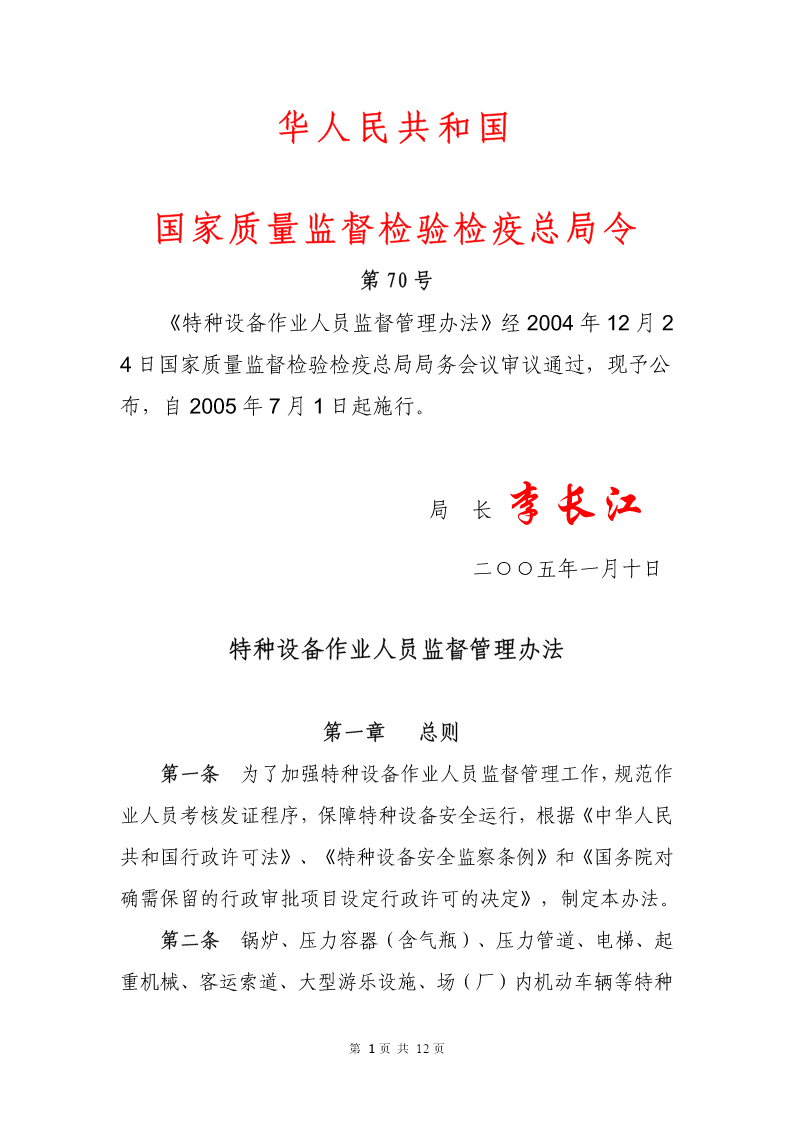 华人民共和国

国家质量监督检验检疫总局令

第70号

《特种设备作业人员监督管理办法》经2004年12月24日国家质量监督检验检疫总局局务会议审议通过，现予公布，自2005年7月1日起施行。

局 长 李长江

二〇〇五年一月十日

特种设备作业人员监督管理办法

第一章 总则

第一条 为了加强特种设备作业人员监督管理工作，规范作业人员考核发证程序，保障特种设备安全运行，根据《中华人民共和国行政许可法》、《特种设备安全监察条例》和《国务院对确需保留的行政审批项目设定行政许可的决定》，制定本办法。

第二条 锅炉、压力容器（含气瓶）、压力管道、电梯、起重机械、客运索道、大型游乐设施、场（厂）内机动车辆等特种

第 1 页 共 12 页